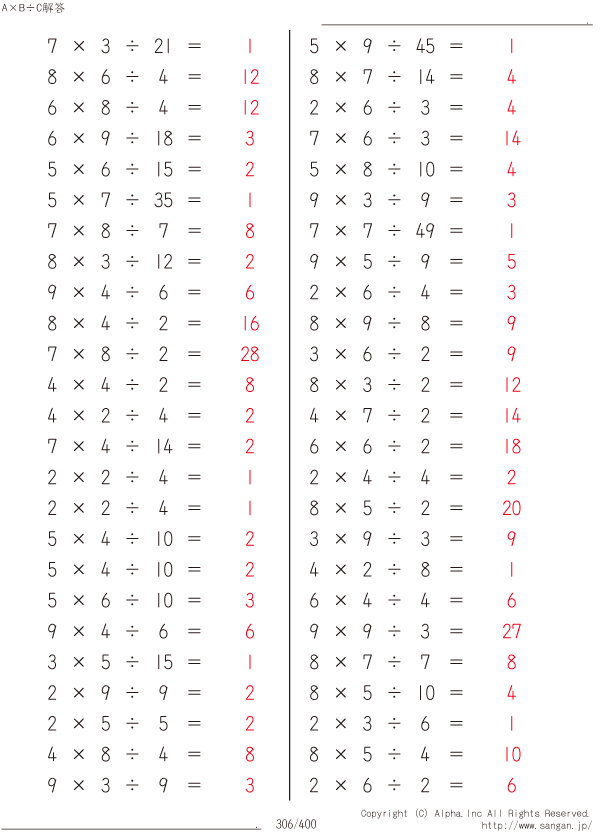 A×B÷C解答

$7 \times 3 \div 21 = 1$
$8 \times 6 \div 4 = 12$
$6 \times 8 \div 4 = 12$
$6 \times 9 \div 18 = 3$
$5 \times 6 \div 15 = 2$
$5 \times 7 \div 35 = 1$
$7 \times 8 \div 7 = 8$
$8 \times 3 \div 12 = 2$
$9 \times 4 \div 6 = 6$
$8 \times 4 \div 2 = 16$
$7 \times 8 \div 2 = 28$
$4 \times 4 \div 2 = 8$
$4 \times 2 \div 4 = 2$
$7 \times 4 \div 14 = 2$
$2 \times 2 \div 4 = 1$
$2 \times 2 \div 4 = 1$
$5 \times 4 \div 10 = 2$
$5 \times 4 \div 10 = 2$
$5 \times 6 \div 10 = 3$
$9 \times 4 \div 6 = 6$
$3 \times 5 \div 15 = 1$
$2 \times 9 \div 9 = 2$
$2 \times 5 \div 5 = 2$
$4 \times 8 \div 4 = 8$
$9 \times 3 \div 9 = 3$

$5 \times 9 \div 45 = 1$
$8 \times 7 \div 14 = 4$
$2 \times 6 \div 3 = 4$
$7 \times 6 \div 3 = 14$
$5 \times 8 \div 10 = 4$
$9 \times 3 \div 9 = 3$
$7 \times 7 \div 49 = 1$
$9 \times 5 \div 9 = 5$
$2 \times 6 \div 4 = 3$
$8 \times 9 \div 8 = 9$
$3 \times 6 \div 2 = 9$
$8 \times 3 \div 2 = 12$
$4 \times 7 \div 2 = 14$
$6 \times 6 \div 2 = 18$
$2 \times 4 \div 4 = 2$
$8 \times 5 \div 2 = 20$
$3 \times 9 \div 3 = 9$
$4 \times 2 \div 8 = 1$
$6 \times 4 \div 4 = 6$
$9 \times 9 \div 3 = 27$
$8 \times 7 \div 7 = 8$
$8 \times 5 \div 10 = 4$
$2 \times 3 \div 6 = 1$
$8 \times 5 \div 4 = 10$
$2 \times 6 \div 2 = 6$

306/400
Copyright (C) Alpha.Inc All Rights Reserved.
http://www.sangan.jp/